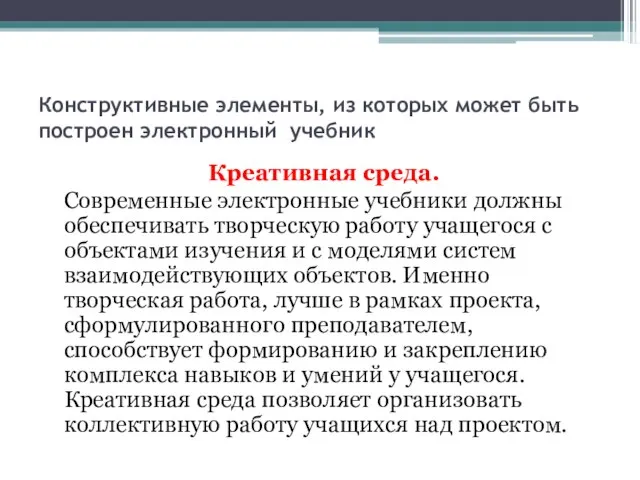 Конструктивные элементы, из которых может быть построен электронный учебник

Креативная среда.

Современные электронные учебники должны обеспечивать творческую работу учащегося с объектами изучения и с моделями систем взаимодействующих объектов. Именно творческая работа, лучше в рамках проекта, сформулированного преподавателем, способствует формированию и закреплению комплекса навыков и умений у учащегося. Креативная среда позволяет организовать коллективную работу учащихся над проектом.